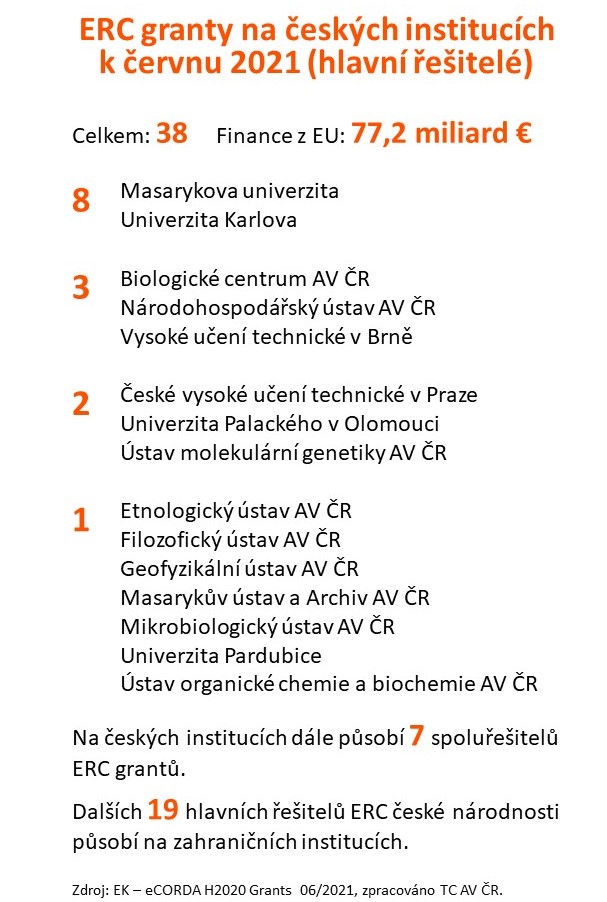 ERC granty na českých institucích k červnu 2021 (hlavní řešitelé)

Celkem: 38 Finance z EU: 77,2 miliard €

8 Masarykova univerzita
Univerzita Karlova

3 Biologické centrum AV ČR
Národohospodářský ústav AV ČR
Vysoké učení technické v Brně

2 České vysoké učení technické v Praze
Univerzita Palackého v Olomouci
Ústav molekulární genetiky AV ČR

1 Etnologický ústav AV ČR
Filozofický ústav AV ČR
Geofyzikální ústav AV ČR
Masarykův ústav a Archiv AV ČR
Mikrobiologický ústav AV ČR
Univerzita Pardubice
Ústav organické chemie a biochemie AV ČR

Na českých institucích dále působí 7 spoluřešitelů ERC grantů.

Dalších 19 hlavních řešitelů ERC české národnosti působí na zahraničních institucích.

Zdroj: EK – eCORDA H2020 Grants 06/2021, zpracováno TC AV ČR.